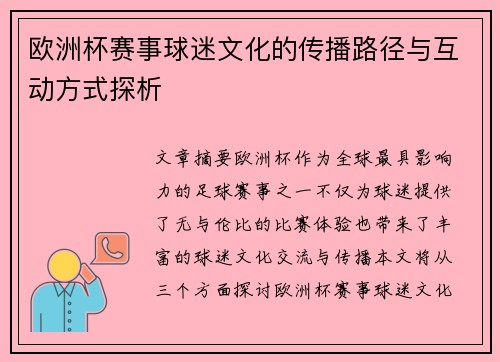 欧洲杯赛事球迷文化的传播路径与互动方式探析

文章摘要欧洲杯作为全球最具影响力的足球赛事之一不仅为球迷提供了无与伦比的比赛体验也带来了丰富的球迷文化交流与传播本文将从三个方面探讨欧洲杯赛事球迷文化